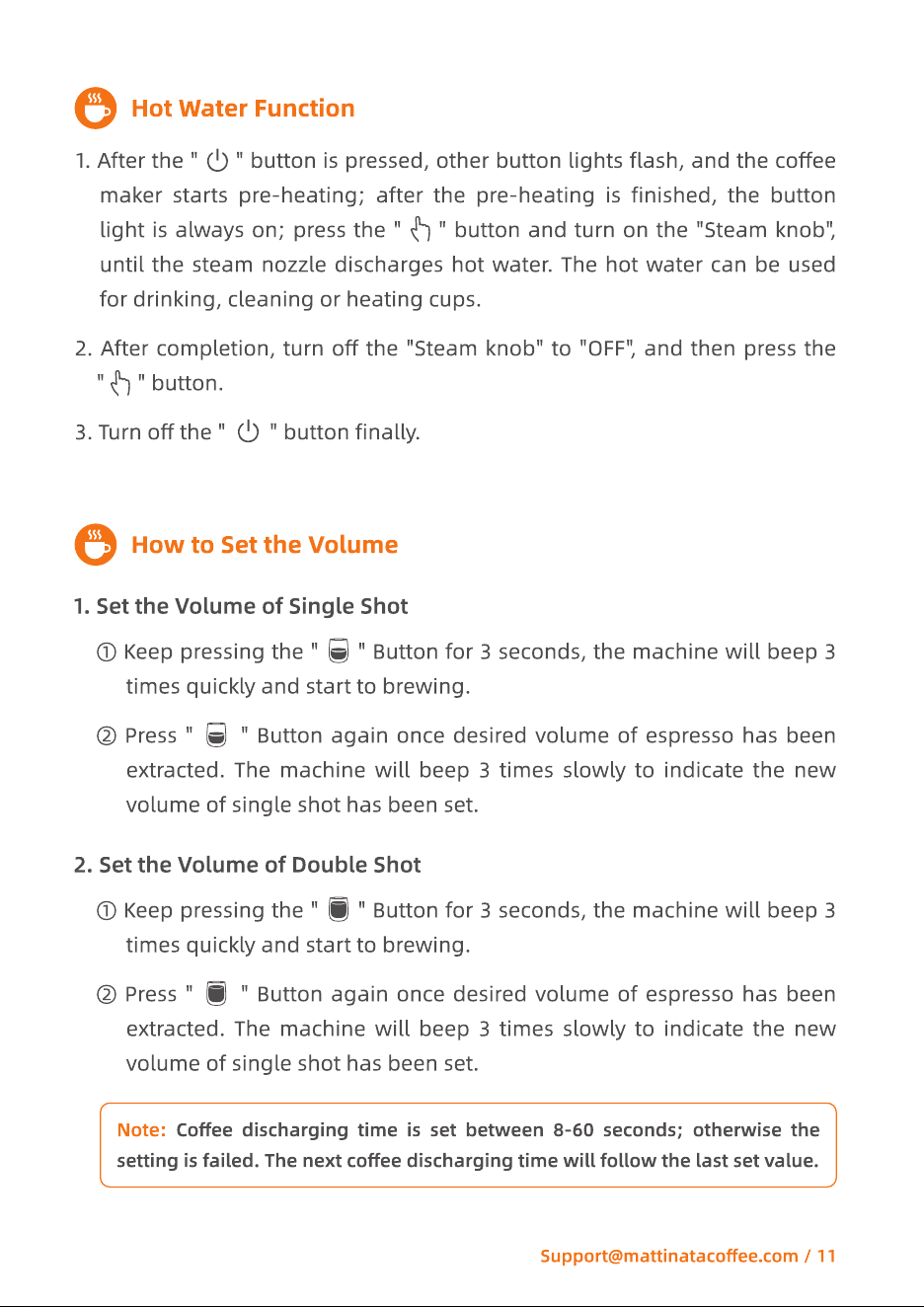 Hot Water Function

1. After the " " button is pressed, other button lights flash, and the coffee maker starts pre-heating; after the pre-heating is finished, the button light is always on; press the " " button and turn on the "Steam knob", until the steam nozzle discharges hot water. The hot water can be used for drinking, cleaning or heating cups.

2. After completion, turn off the "Steam knob" to "OFF", and then press the " " button.

3. Turn off the " " button finally.

How to Set the Volume

1. Set the Volume of Single Shot

① Keep pressing the " " Button for 3 seconds, the machine will beep 3 times quickly and start to brewing.

② Press " " Button again once desired volume of espresso has been extracted. The machine will beep 3 times slowly to indicate the new volume of single shot has been set.

2. Set the Volume of Double Shot

① Keep pressing the " " Button for 3 seconds, the machine will beep 3 times quickly and start to brewing.

② Press " " Button again once desired volume of espresso has been extracted. The machine will beep 3 times slowly to indicate the new volume of single shot has been set.

Note: Coffee discharging time is set between 8-60 seconds; otherwise the setting is failed. The next coffee discharging time will follow the last set value.

Support@mattinatacoffee.com / 11